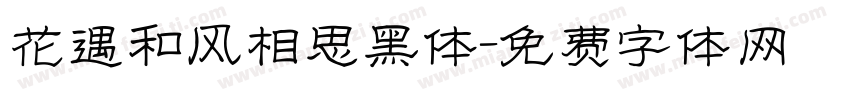 花遇和风相思黑体-免费字体网